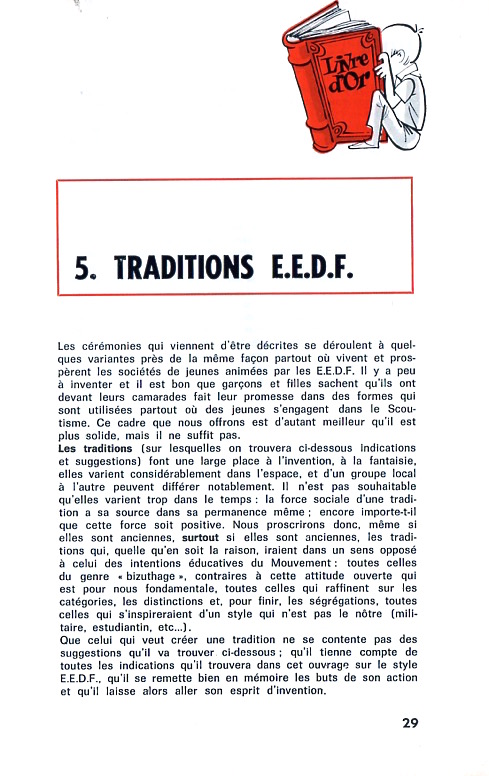 Livre d'Or

5. TRADITIONS E.E.D.F.

Les cérémonies qui viennent d'être décrites se déroulent à quelques variantes près de la même façon partout où vivent et prospèrent les sociétés de jeunes animées par les E.E.D.F. Il y a peu à inventer et il est bon que garçons et filles sachent qu'ils ont devant leurs camarades fait leur promesse dans des formes qui sont utilisées partout où des jeunes s'engagent dans le Scoutisme. Ce cadre que nous offrons est d'autant meilleur qu'il est plus solide, mais il ne suffit pas.
Les traditions (sur lesquelles on trouvera ci-dessous indications et suggestions) font une large place à l'invention, à la fantaisie, elles varient considérablement dans l'espace, et d'un groupe local à l'autre peuvent différer notablement. Il n'est pas souhaitable qu'elles varient trop dans le temps : la force sociale d'une tradition a sa source dans sa permanence même ; encore importe-t-il que cette force soit positive. Nous proscrirons donc, même si elles sont anciennes, surtout si elles sont anciennes, les traditions qui, quelle qu'en soit la raison, iraient dans un sens opposé à celui des intentions éducatives du Mouvement : toutes celles du genre « bizuthage », contraires à cette attitude ouverte qui est pour nous fondamentale, toutes celles qui raffinent sur les catégories, les distinctions et, pour finir, les ségrégations, toutes celles qui s'inspireraient d'un style qui n'est pas le nôtre (militaire, estudiantin, etc...).
Que celui qui veut créer une tradition ne se contente pas des suggestions qu'il va trouver ci-dessous ; qu'il tienne compte de toutes les indications qu'il trouvera dans cet ouvrage sur le style E.E.D.F., qu'il se remette bien en mémoire les buts de son action et qu'il laisse alors aller son esprit d'invention.

29